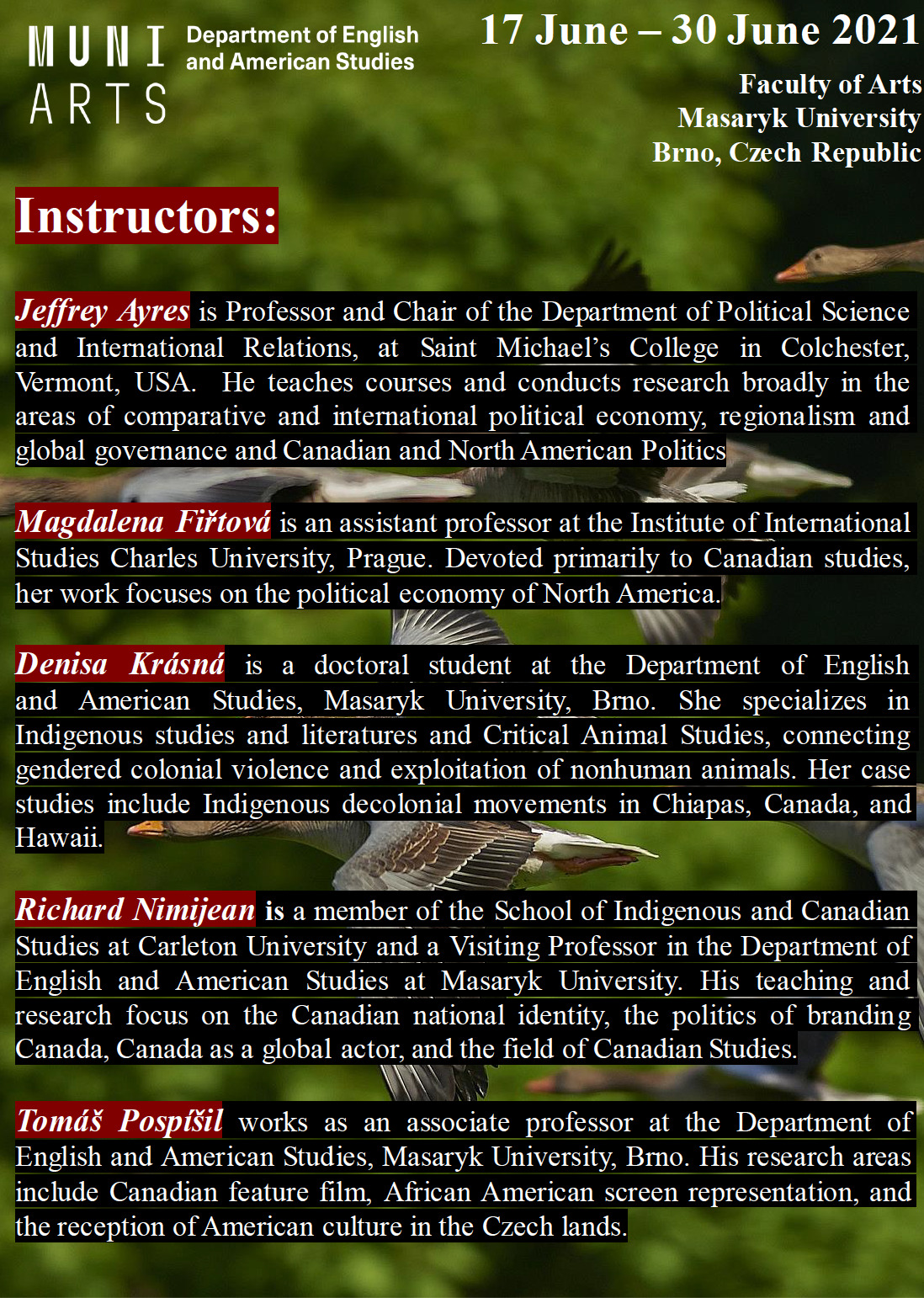 MUNI ARTS Department of English and American Studies

17 June – 30 June 2021

Faculty of Arts
Masaryk University
Brno, Czech Republic

Instructors:

Jeffrey Ayres is Professor and Chair of the Department of Political Science and International Relations, at Saint Michael's College in Colchester, Vermont, USA. He teaches courses and conducts research broadly in the areas of comparative and international political economy, regionalism and global governance and Canadian and North American Politics

Magdalena Fiřtová is an assistant professor at the Institute of International Studies Charles University, Prague. Devoted primarily to Canadian studies, her work focuses on the political economy of North America.

Denisa Krásná is a doctoral student at the Department of English and American Studies, Masaryk University, Brno. She specializes in Indigenous studies and literatures and Critical Animal Studies, connecting gendered colonial violence and exploitation of nonhuman animals. Her case studies include Indigenous decolonial movements in Chiapas, Canada, and Hawaii.

Richard Nimijean is a member of the School of Indigenous and Canadian Studies at Carleton University and a Visiting Professor in the Department of English and American Studies at Masaryk University. His teaching and research focus on the Canadian national identity, the politics of branding Canada, Canada as a global actor, and the field of Canadian Studies.

Tomáš Pospíšil works as an associate professor at the Department of English and American Studies, Masaryk University, Brno. His research areas include Canadian feature film, African American screen representation, and the reception of American culture in the Czech lands.